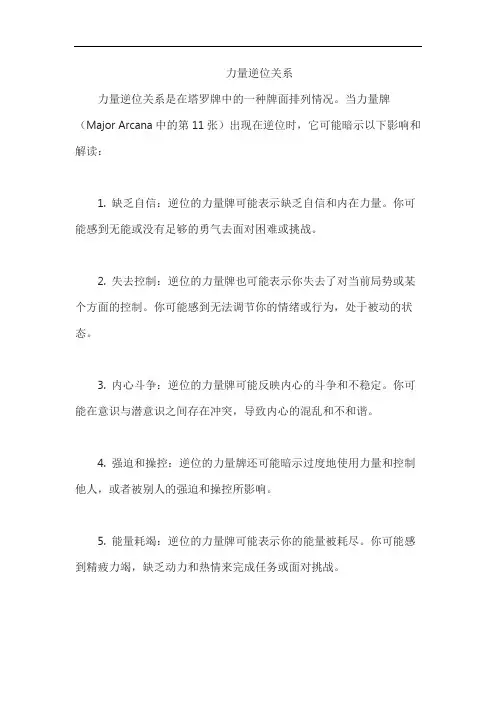 力量逆位关系

力量逆位关系是在塔罗牌中的一种牌面排列情况。当力量牌（Major Arcana 中的第 11 张）出现在逆位时，它可能暗示以下影响和解读：

1. 缺乏自信：逆位的力量牌可能表示缺乏自信和内在力量。你可能感到无能或没有足够的勇气去面对困难或挑战。

2. 失去控制：逆位的力量牌也可能表示你失去了对当前局势或某个方面的控制。你可能感到无法调节你的情绪或行为，处于被动的状态。

3. 内心斗争：逆位的力量牌可能反映内心的斗争和不稳定。你可能在意识与潜意识之间存在冲突，导致内心的混乱和不和谐。

4. 强迫和操控：逆位的力量牌还可能暗示过度地使用力量和控制他人，或者被别人的强迫和操控所影响。

5. 能量耗竭：逆位的力量牌可能表示你的能量被耗尽。你可能感到精疲力竭，缺乏动力和热情来完成任务或面对挑战。